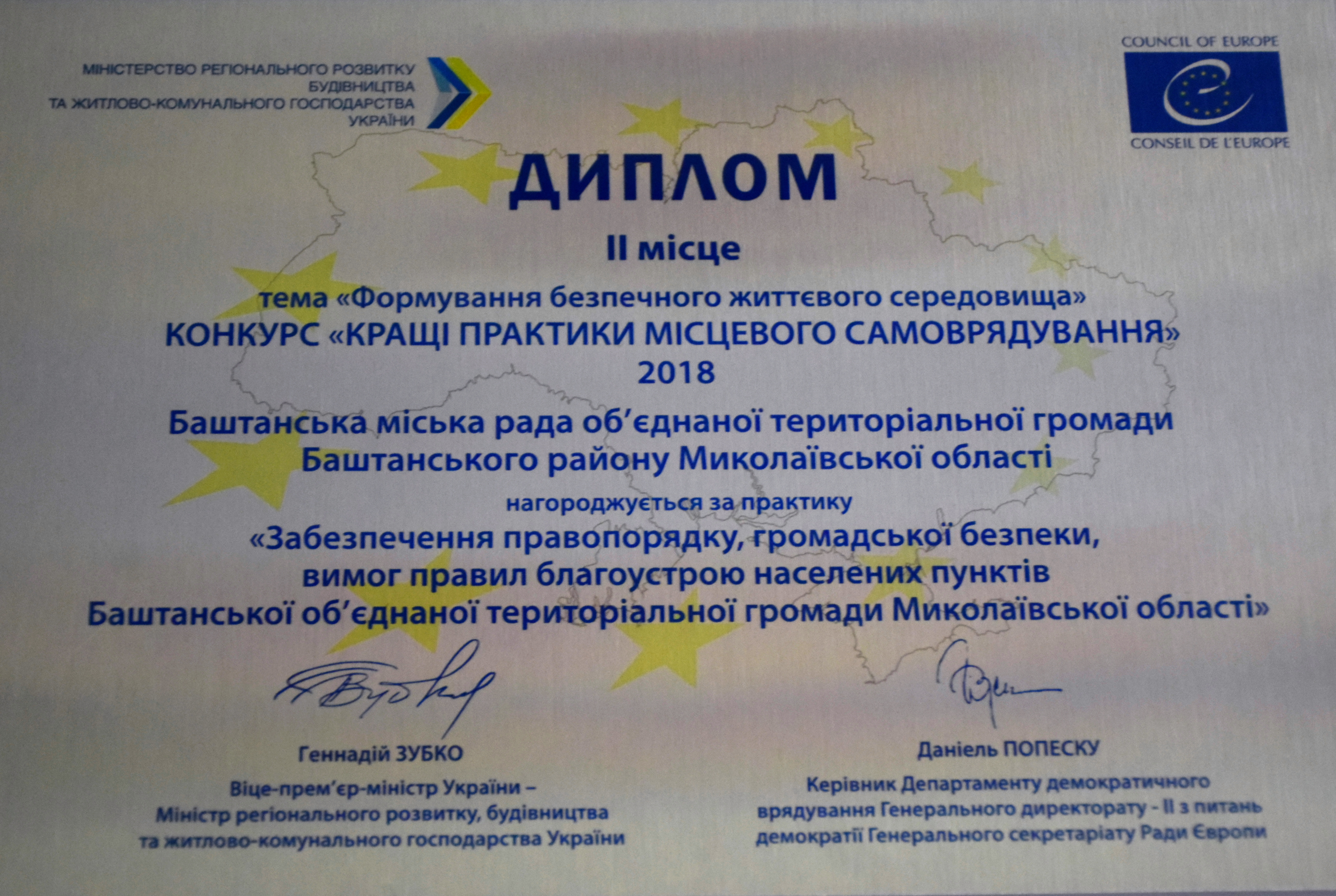 МІНІСТЕРСТВО РЕГІОНАЛЬНОГО РОЗВИТКУ БУДІВНИЦТВА ТА ЖИТЛОВО-КОМУНАЛЬНОГО ГОСПОДАРСТВА УКРАЇНИ

COUNCIL OF EUROPE
CONSEIL DE L'EUROPE

ДИПЛОМ

ІІ місце

тема «Формування безпечного життєвого середовища»
КОНКУРС «КРАЩІ ПРАКТИКИ МІСЦЕВОГО САМОВРЯДУВАННЯ»
2018

Баштанська міська рада об'єднаної територіальної громади Баштанського району Миколаївської області

нагороджується за практику

«Забезпечення правопорядку, громадської безпеки, вимог правил благоустрою населених пунктів Баштанської об'єднаної територіальної громади Миколаївської області»

Геннадій ЗУБКО
Віце-прем'єр-міністр України – Міністр регіонального розвитку, будівництва та житлово-комунального господарства України

Даніель ПОПЕСКУ
Керівник Департаменту демократичного врядування Генерального директорату - ІІ з питань демократії Генерального секретаріату Ради Європи